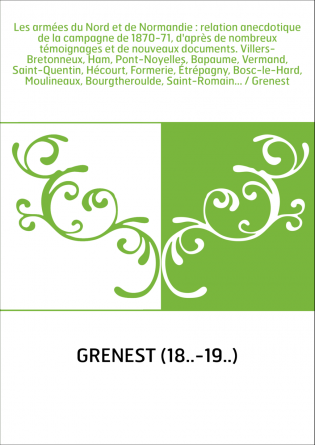 Les armées du Nord et de Normandie : relation anecdotique de la campagne de 1870-71, d'après de nombreux témoignages et de nouveaux documents. Villers-Bretonneux, Ham, Pont-Noyelles, Bapaume, Vermand, Saint-Quentin, Hécourt, Formerie, Étrépagny, Bosc-le-Hard, Moulineaux, Bourgtheroulde, Saint-Romain... / Grenest

GRENEST (18..-19..)